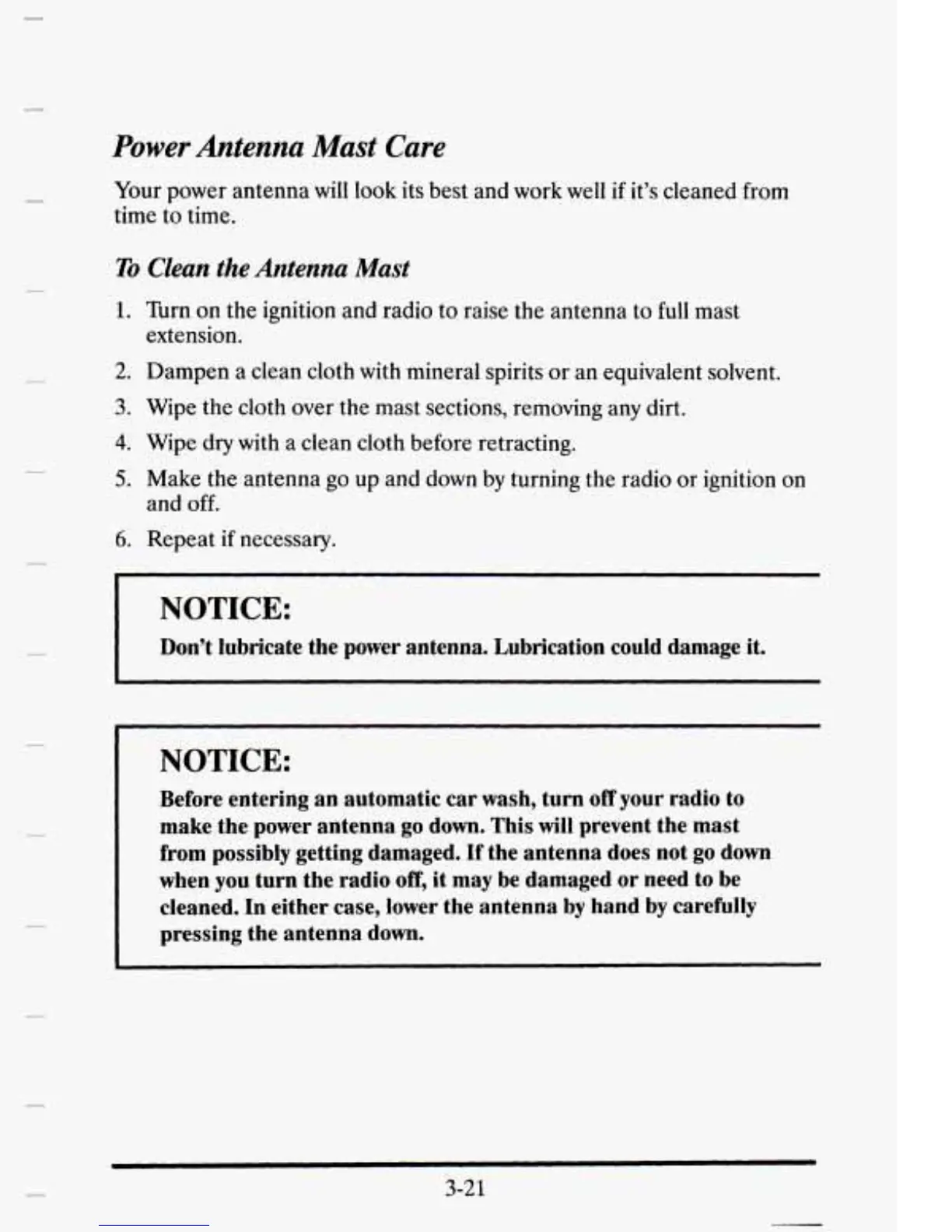 Power Antenna Mast Care

Your power antenna will look its best and work well if it's cleaned from time to time.

To Clean the Antenna Mast

1. Turn on the ignition and radio to raise the antenna to full mast extension.
2. Dampen a clean cloth with mineral spirits or an equivalent solvent.
3. Wipe the cloth over the mast sections, removing any dirt.
4. Wipe dry with a clean cloth before retracting.
5. Make the antenna go up and down by turning the radio or ignition on and off.
6. Repeat if necessary.

NOTICE:

Don't lubricate the power antenna. Lubrication could damage it.

NOTICE:

Before entering an automatic car wash, turn off your radio to make the power antenna go down. This will prevent the mast from possibly getting damaged. If the antenna does not go down when you turn the radio off, it may be damaged or need to be cleaned. In either case, lower the antenna by hand by carefully pressing the antenna down.

3-21